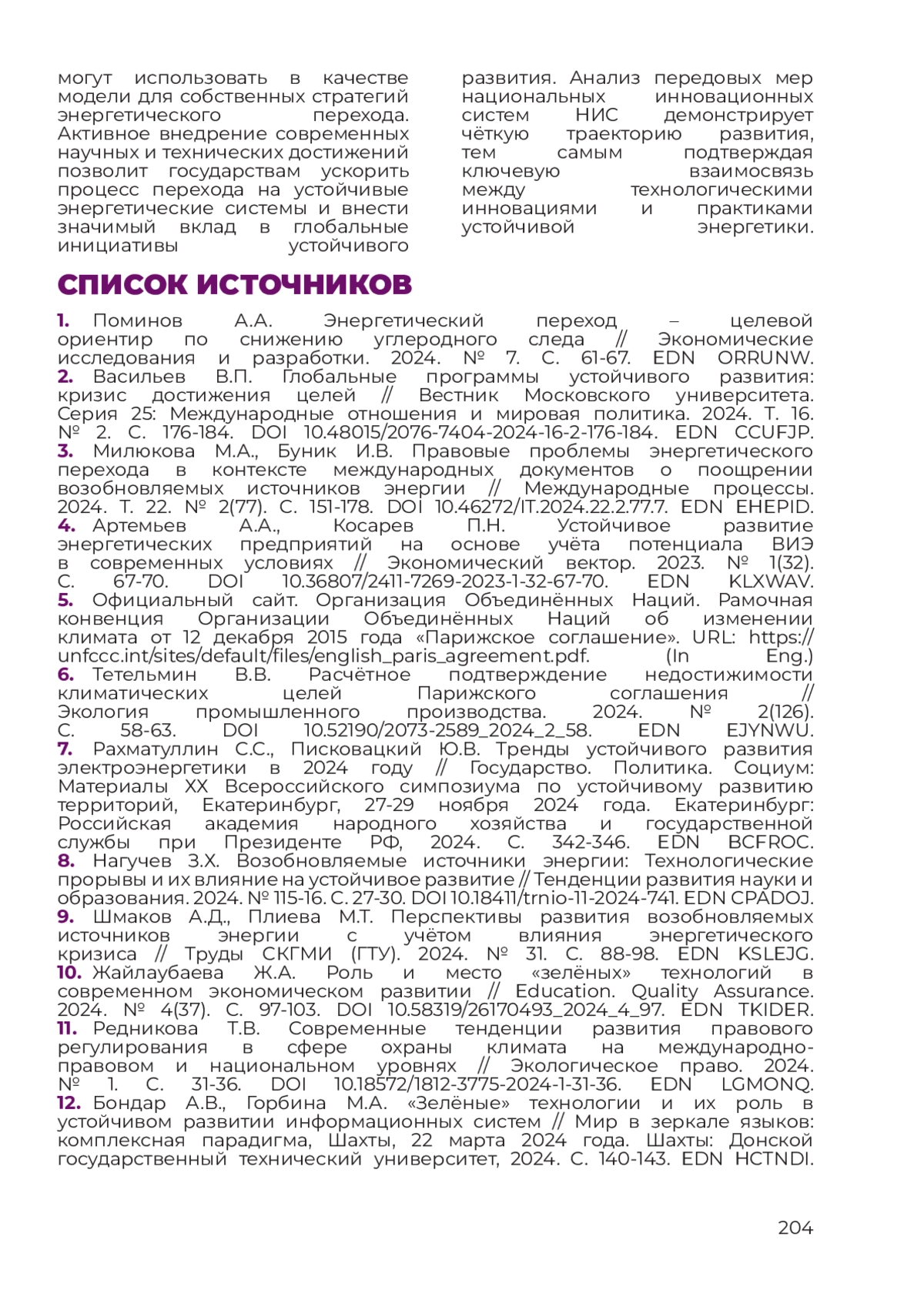 могут использовать в качестве модели для собственных стратегий энергетического перехода. Активное внедрение современных научных и технических достижений позволит государствам ускорить процесс перехода на устойчивые энергетические системы и внести значимый вклад в глобальные инициативы устойчивого развития. Анализ передовых мер национальных инновационных систем НИС демонстрирует чёткую траекторию развития, тем самым подтверждая ключевую взаимосвязь между технологическими инновациями и практиками устойчивой энергетики.

СПИСОК ИСТОЧНИКОВ

1. Поминов А.А. Энергетический переход – целевой ориентир по снижению углеродного следа // Экономические исследования и разработки. 2024. № 7. С. 61-67. EDN ORRUNW.
2. Васильев В.П. Глобальные программы устойчивого развития: кризис достижения целей // Вестник Московского университета. Серия 25: Международные отношения и мировая политика. 2024. Т. 16. № 2. С. 176-184. DOI 10.48015/2076-7404-2024-16-2-176-184. EDN CCUFJP.
3. Милюкова М.А., Буник И.В. Правовые проблемы энергетического перехода в контексте международных документов о поощрении возобновляемых источников энергии // Международные процессы. 2024. Т. 22. № 2(77). С. 151-178. DOI 10.46272/IT.2024.22.2.77.7. EDN EHEPID.
4. Артемьев А.А., Косарев П.Н. Устойчивое развитие энергетических предприятий на основе учёта потенциала ВИЭ в современных условиях // Экономический вектор. 2023. № 1(32). С. 67-70. DOI 10.36807/2411-7269-2023-1-32-67-70. EDN KLXWAV.
5. Официальный сайт. Организация Объединённых Наций. Рамочная конвенция Организации Объединённых Наций об изменении климата от 12 декабря 2015 года «Парижское соглашение». URL: https://unfccc.int/sites/default/files/english_paris_agreement.pdf. (In Eng.)
6. Тетельмин В.В. Расчётное подтверждение недостижимости климатических целей Парижского соглашения // Экология промышленного производства. 2024. № 2(126). С. 58-63. DOI 10.52190/2073-2589_2024_2_58. EDN EJYNWU.
7. Рахматуллин С.С., Писковацкий Ю.В. Тренды устойчивого развития электроэнергетики в 2024 году // Государство. Политика. Социум: Материалы XX Всероссийского симпозиума по устойчивому развитию территорий, Екатеринбург, 27-29 ноября 2024 года. Екатеринбург: Российская академия народного хозяйства и государственной службы при Президенте РФ, 2024. С. 342-346. EDN BCFROC.
8. Нагучев З.Х. Возобновляемые источники энергии: Технологические прорывы и их влияние на устойчивое развитие // Тенденции развития науки и образования. 2024. № 115-16. С. 27-30. DOI 10.18411/trnio-11-2024-741. EDN CPADOJ.
9. Шмаков А.Д., Плиева М.Т. Перспективы развития возобновляемых источников энергии с учётом влияния энергетического кризиса // Труды СКГМИ (ГТУ). 2024. № 31. С. 88-98. EDN KSLEJG.
10. Жайлаубаева Ж.А. Роль и место «зелёных» технологий в современном экономическом развитии // Education. Quality Assurance. 2024. № 4(37). С. 97-103. DOI 10.58319/26170493_2024_4_97. EDN TKIDER.
11. Редникова Т.В. Современные тенденции развития правового регулирования в сфере охраны климата на международно-правовом и национальном уровнях // Экологическое право. 2024. № 1. С. 31-36. DOI 10.18572/1812-3775-2024-1-31-36. EDN LGMONQ.
12. Бондар А.В., Горбина М.А. «Зелёные» технологии и их роль в устойчивом развитии информационных систем // Мир в зеркале языков: комплексная парадигма, Шахты, 22 марта 2024 года. Шахты: Донской государственный технический университет, 2024. С. 140-143. EDN HCTNDI.

204